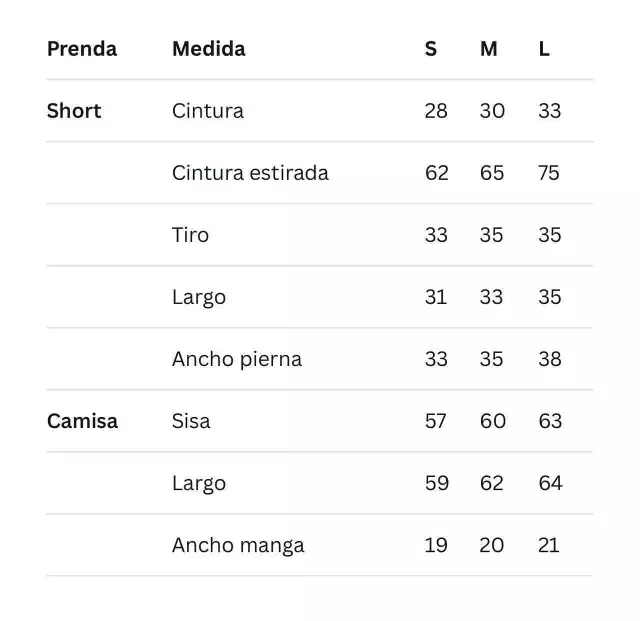 | Prenda | Medida | S | M | L |
|---|---|---|---|---|
| Short | Cintura | 28 | 30 | 33 |
| | Cintura estirada | 62 | 65 | 75 |
| | Tiro | 33 | 35 | 35 |
| | Largo | 31 | 33 | 35 |
| | Ancho pierna | 33 | 35 | 38 |
| Camisa | Sisa | 57 | 60 | 63 |
| | Largo | 59 | 62 | 64 |
| | Ancho manga | 19 | 20 | 21 |